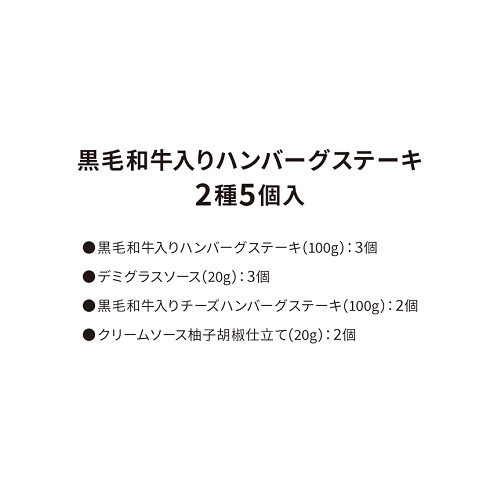 黒毛和牛入りハンバーグステーキ
2種5個入

●黒毛和牛入りハンバーグステーキ(100g):3個

●デミグラスソース(20g):3個

●黒毛和牛入りチーズハンバーグステーキ(100g):2個

●クリームソース柚子胡椒仕立て(20g):2個